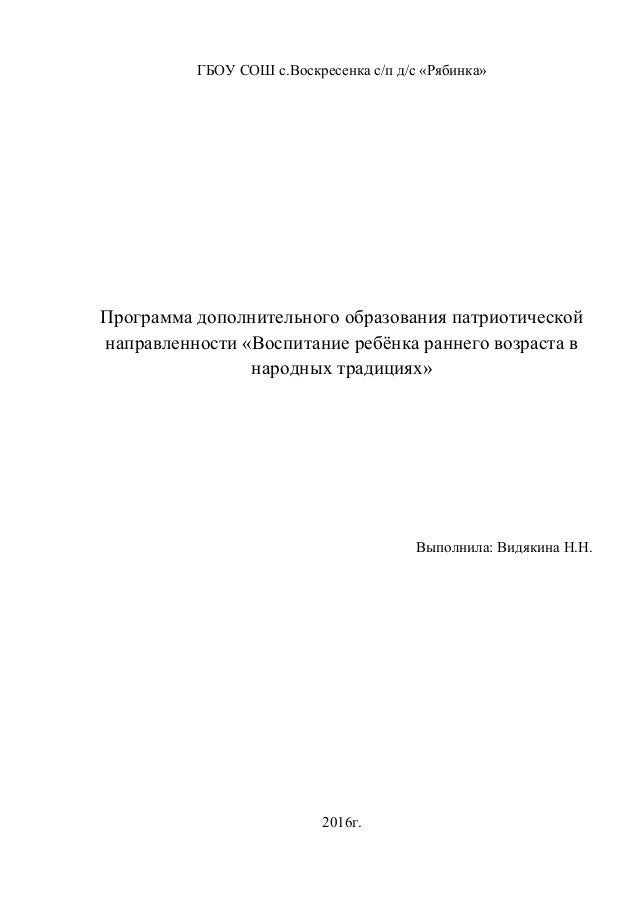 ГБОУ СОШ с.Воскресенка с/п д/с «Рябинка»

Программа дополнительного образования патриотической направленности «Воспитание ребёнка раннего возраста в народных традициях»

Выполнила: Видякина Н.Н.

2016г.